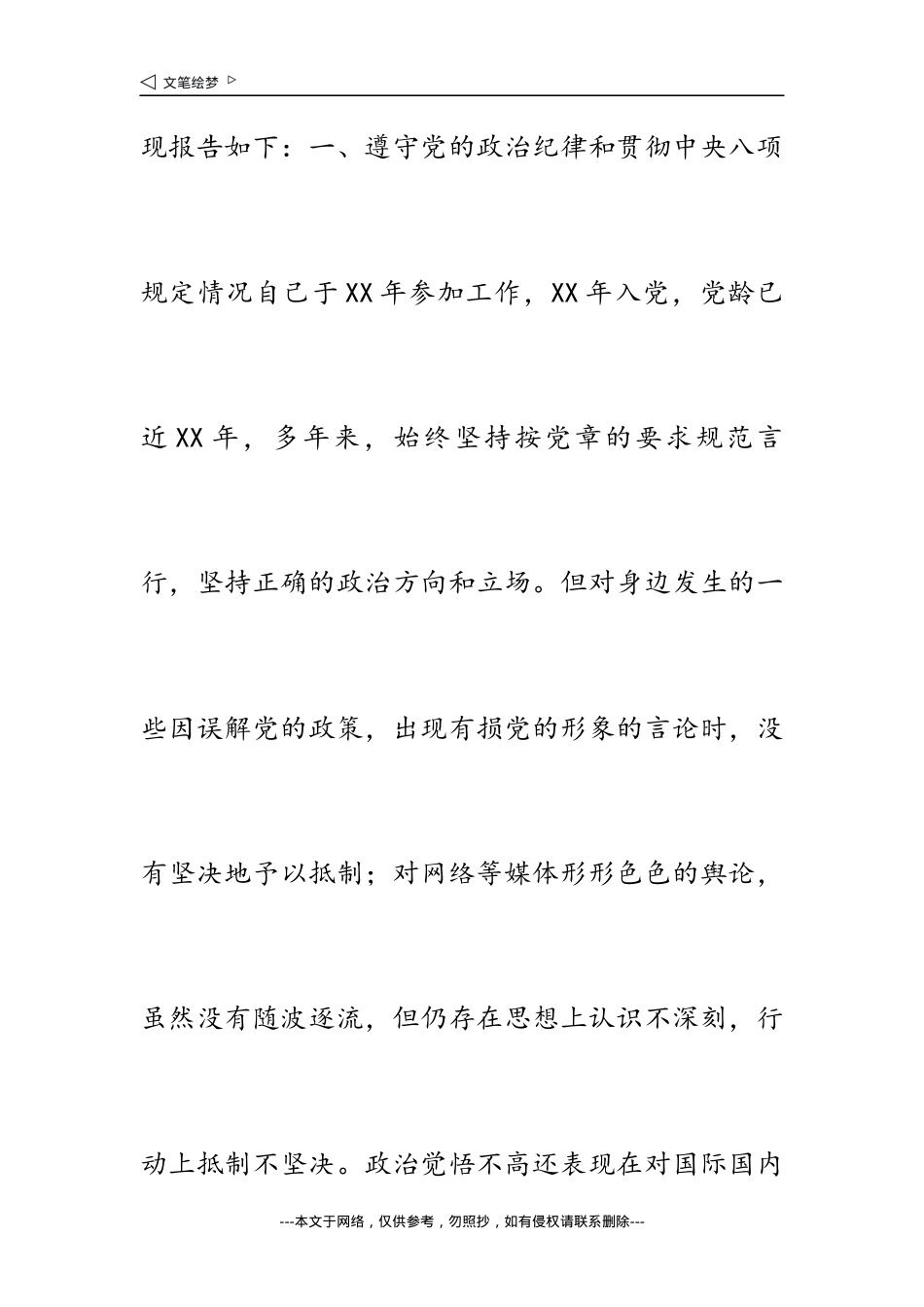 ◁ 文笔绘梦 ▷

现报告如下：一、遵守党的政治纪律和贯彻中央八项规定情况自己于XX年参加工作，XX年入党，党龄已近XX年，多年来，始终坚持按党章的要求规范言行，坚持正确的政治方向和立场。但对身边发生的一些因误解党的政策，出现有损党的形象的言论时，没有坚决地予以抵制；对网络等媒体形形色色的舆论，虽然没有随波逐流，但仍存在思想上认识不深刻，行动上抵制不坚决。政治觉悟不高还表现在对国际国内

---本文于网络，仅供参考，勿照抄，如有侵权请联系删除---